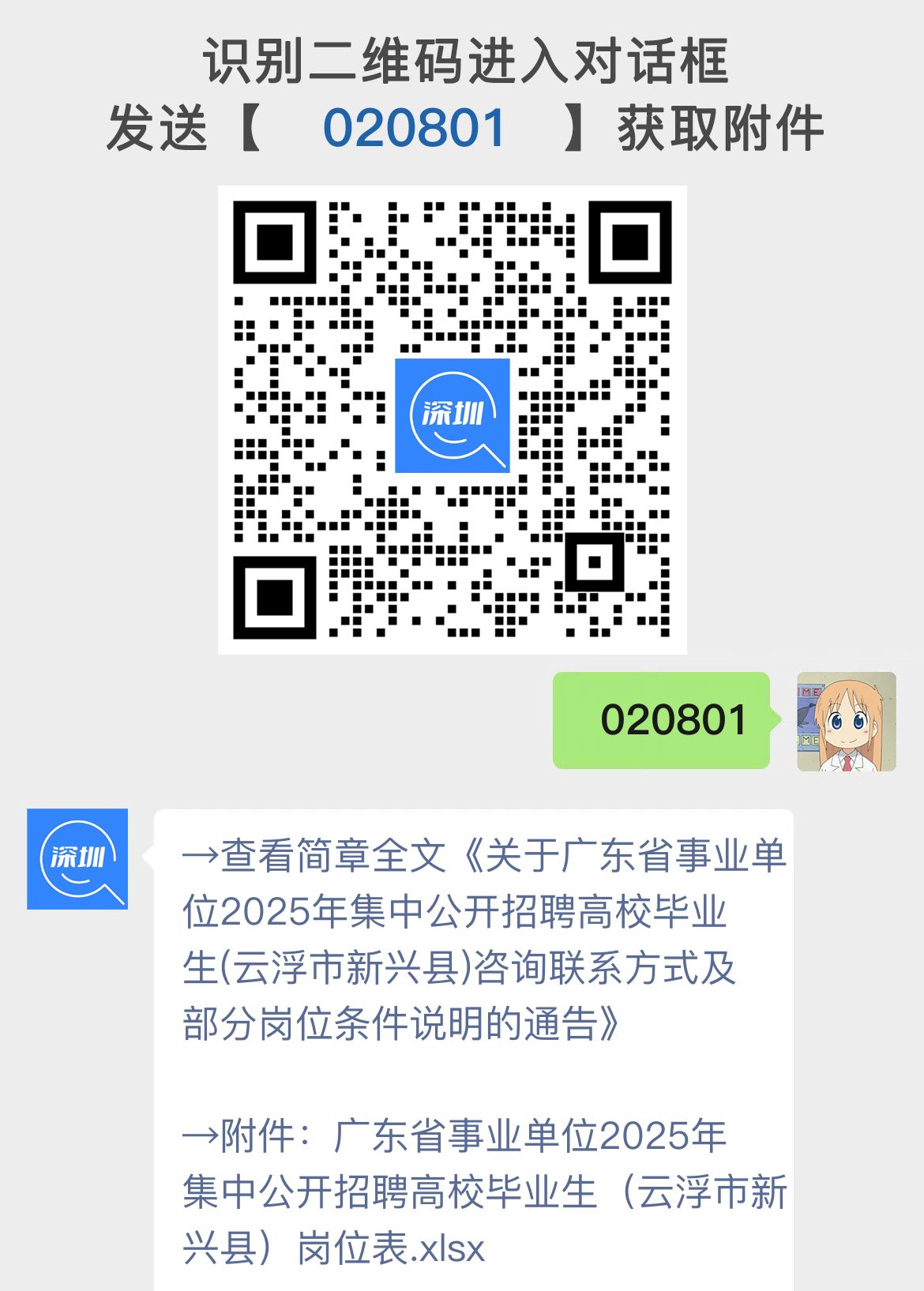 识别二维码进入对话框
发送【 020801 】获取附件

深圳

020801

深圳

→查看简章全文《关于广东省事业单位2025年集中公开招聘高校毕业生(云浮市新兴县)咨询联系方式及部分岗位条件说明的通告》

→附件：广东省事业单位2025年集中公开招聘高校毕业生（云浮市新兴县）岗位表.xlsx